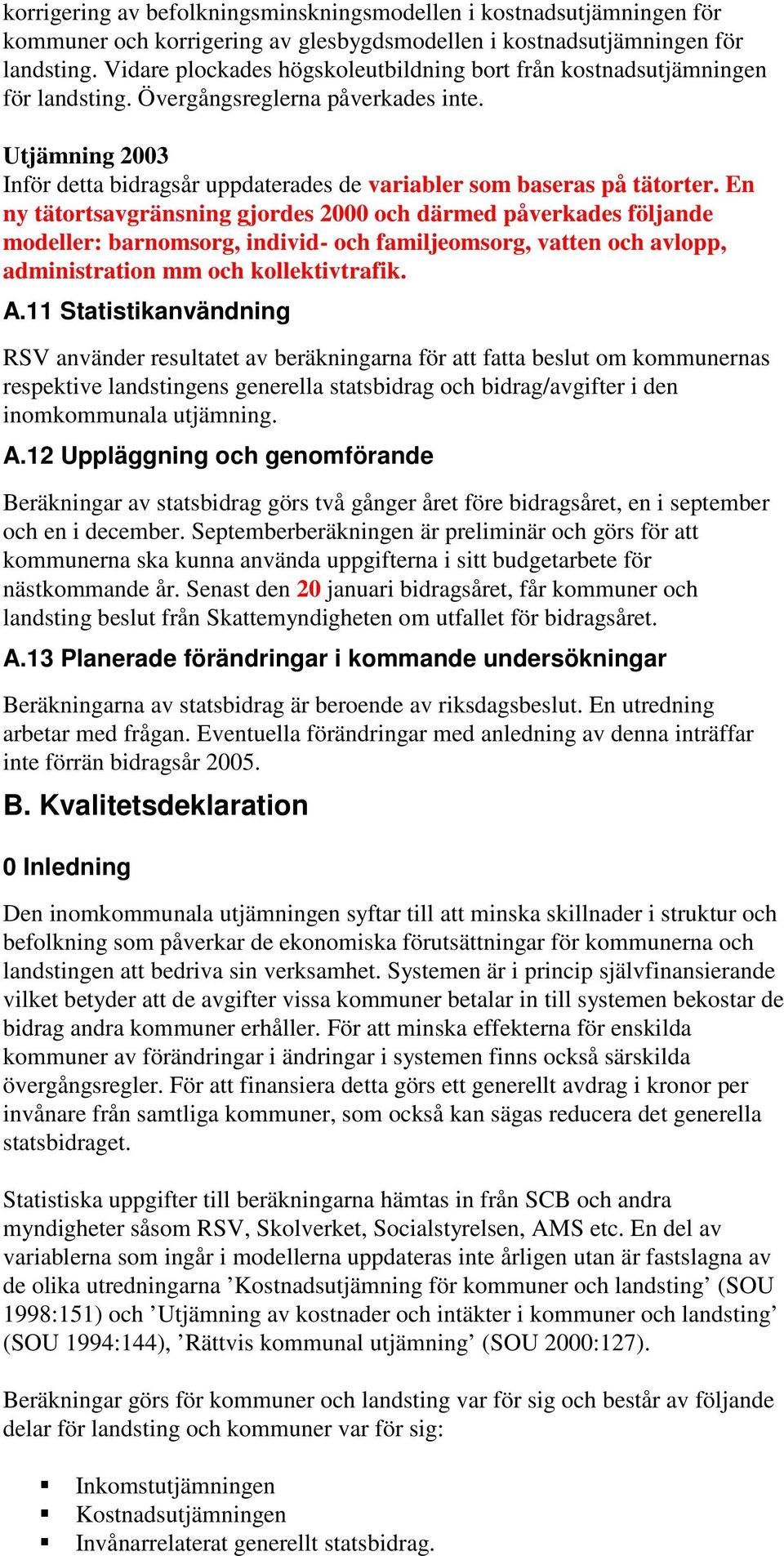 korrigering av befolkningsminskningsmodellen i kostnadsutjämningen för kommuner och korrigering av glesbygdsmodellen i kostnadsutjämningen för landsting. Vidare plockades högskoleutbildning bort från kostnadsutjämningen för landsting. Övergångsreglerna påverkades inte.

Utjämning 2003
Inför detta bidragsår uppdaterades de variabler som baseras på tätorter. En ny tätortsavgränsning gjordes 2000 och därmed påverkades följande modeller: barnomsorg, individ- och familjeomsorg, vatten och avlopp, administration mm och kollektivtrafik.

A.11 Statistikanvändning

RSV använder resultatet av beräkningarna för att fatta beslut om kommunernas respektive landstingens generella statsbidrag och bidrag/avgifter i den inomkommunala utjämning.

A.12 Uppläggning och genomförande

Beräkningar av statsbidrag görs två gånger året före bidragsåret, en i september och en i december. Septemberberäkningen är preliminär och görs för att kommunerna ska kunna använda uppgifterna i sitt budgetarbete för nästkommande år. Senast den 20 januari bidragsåret, får kommuner och landsting beslut från Skattemyndigheten om utfallet för bidragsåret.

A.13 Planerade förändringar i kommande undersökningar

Beräkningarna av statsbidrag är beroende av riksdagsbeslut. En utredning arbetar med frågan. Eventuella förändringar med anledning av denna inträffar inte förrän bidragsår 2005.

B. Kvalitetsdeklaration

0 Inledning

Den inomkommunala utjämningen syftar till att minska skillnader i struktur och befolkning som påverkar de ekonomiska förutsättningar för kommunerna och landstingen att bedriva sin verksamhet. Systemen är i princip självfinansierande vilket betyder att de avgifter vissa kommuner betalar in till systemen bekostar de bidrag andra kommuner erhåller. För att minska effekterna för enskilda kommuner av förändringar i ändringar i systemen finns också särskilda övergångsregler. För att finansiera detta görs ett generellt avdrag i kronor per invånare från samtliga kommuner, som också kan sägas reducera det generella statsbidraget.

Statistiska uppgifter till beräkningarna hämtas in från SCB och andra myndigheter såsom RSV, Skolverket, Socialstyrelsen, AMS etc. En del av variablerna som ingår i modellerna uppdateras inte årligen utan är fastslagna av de olika utredningarna ’Kostnadsutjämning för kommuner och landsting’ (SOU 1998:151) och ’Utjämning av kostnader och intäkter i kommuner och landsting’ (SOU 1994:144), ’Rättvis kommunal utjämning’ (SOU 2000:127).

Beräkningar görs för kommuner och landsting var för sig och består av följande delar för landsting och kommuner var för sig:

▪ Inkomstutjämningen
▪ Kostnadsutjämningen
▪ Invånarrelaterat generellt statsbidrag.